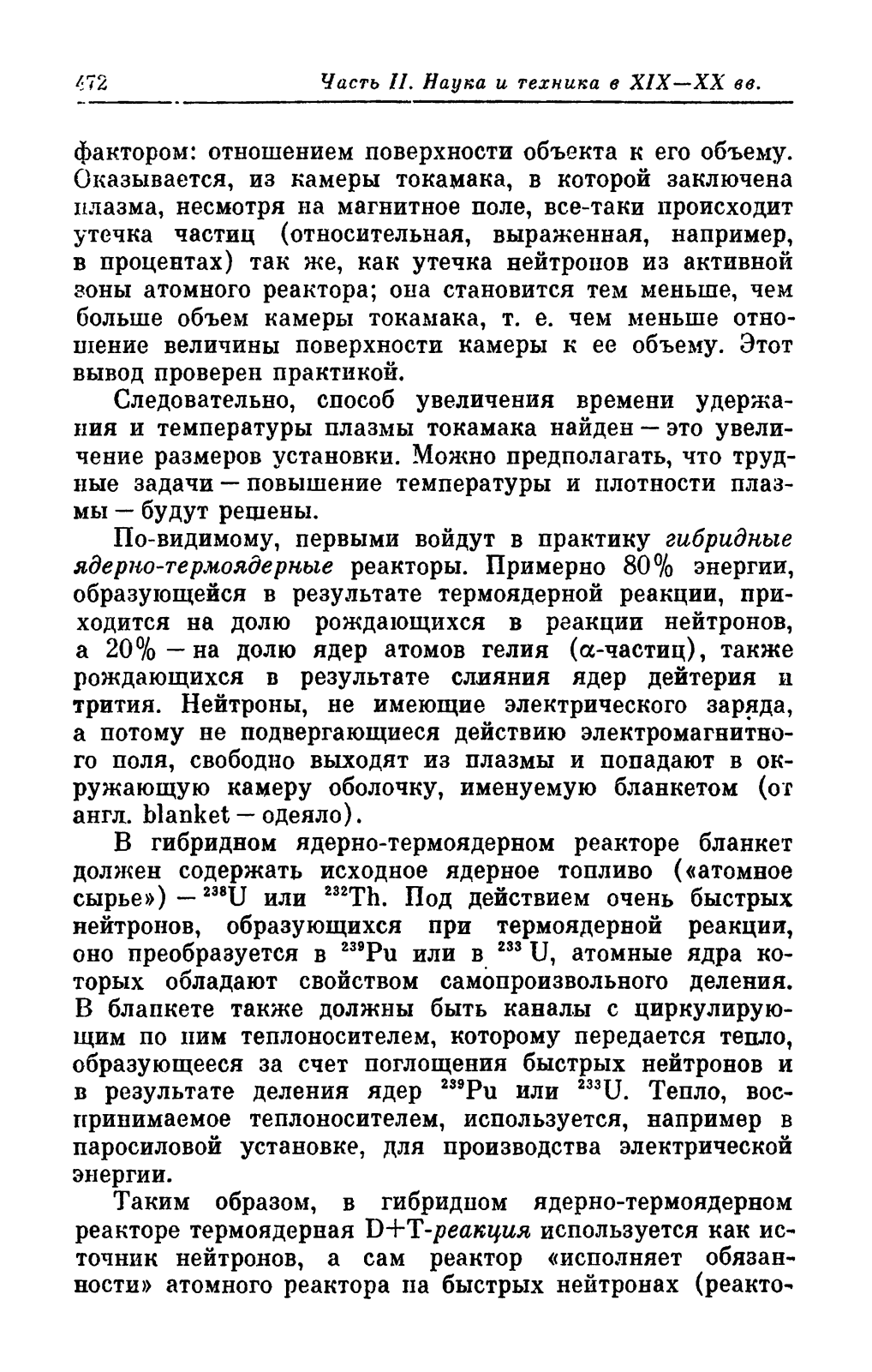 472 Часть II. Наука и техника в XIX—XX вв.

фактором: отношением поверхности объекта к его объему. Оказывается, из камеры токамака, в которой заключена плазма, несмотря на магнитное поле, все-таки происходит утечка частиц (относительная, выраженная, например, в процентах) так же, как утечка нейтронов из активной зоны атомного реактора; она становится тем меньше, чем больше объем камеры токамака, т. е. чем меньше отношение величины поверхности камеры к ее объему. Этот вывод проверен практикой.

Следовательно, способ увеличения времени удержания и температуры плазмы токамака найден — это увеличение размеров установки. Можно предполагать, что трудные задачи — повышение температуры и плотности плазмы — будут решены.

По-видимому, первыми войдут в практику гибридные ядерно-термоядерные реакторы. Примерно 80% энергии, образующейся в результате термоядерной реакции, приходится на долю рождающихся в реакции нейтронов, а 20% — на долю ядер атомов гелия ($\alpha$-частиц), также рождающихся в результате слияния ядер дейтерия и трития. Нейтроны, не имеющие электрического заряда, а потому не подвергающиеся действию электромагнитного поля, свободно выходят из плазмы и попадают в окружающую камеру оболочку, именуемую бланкетом (от англ. blanket — одеяло).

В гибридном ядерно-термоядерном реакторе бланкет должен содержать исходное ядерное топливо («атомное сырье») — $^{238}U$ или $^{232}Th$. Под действием очень быстрых нейтронов, образующихся при термоядерной реакции, оно преобразуется в $^{239}Pu$ или в $^{233}U$, атомные ядра которых обладают свойством самопроизвольного деления. В бланкете также должны быть каналы с циркулирующим по ним теплоносителем, которому передается тепло, образующееся за счет поглощения быстрых нейтронов и в результате деления ядер $^{239}Pu$ или $^{233}U$. Тепло, воспринимаемое теплоносителем, используется, например в паросиловой установке, для производства электрической энергии.

Таким образом, в гибридном ядерно-термоядерном реакторе термоядерная D+T-реакция используется как источник нейтронов, а сам реактор «исполняет обязанности» атомного реактора на быстрых нейтронах (реакто-